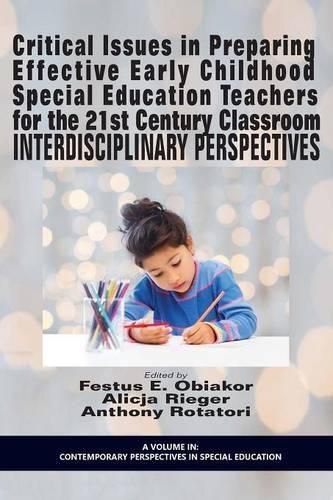 Critical Issues in Preparing Effective Early Childhood Special Education Teachers for the 21st Century Classroom
INTERDISCIPLINARY PERSPECTIVES

Edited by
Festus E. Obiakor
Alicja Rieger
Anthony Rotatori

A VOLUME IN:
CONTEMPORARY PERSPECTIVES IN SPECIAL EDUCATION